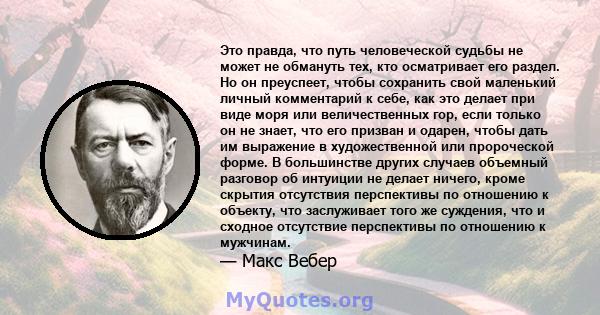 Это правда, что путь человеческой судьбы не может не обмануть тех, кто осматривает его раздел. Но он преуспеет, чтобы сохранить свой маленький личный комментарий к себе, как это делает при виде моря или величественных гор, если только он не знает, что его призван и одарен, чтобы дать им выражение в художественной или пророческой форме. В большинстве других случаев объемный разговор об интуиции не делает ничего, кроме скрытия отсутствия перспективы по отношению к объекту, что заслуживает того же суждения, что и сходное отсутствие перспективы по отношению к мужчинам.
— Макс Вебер

MyQuotes.org